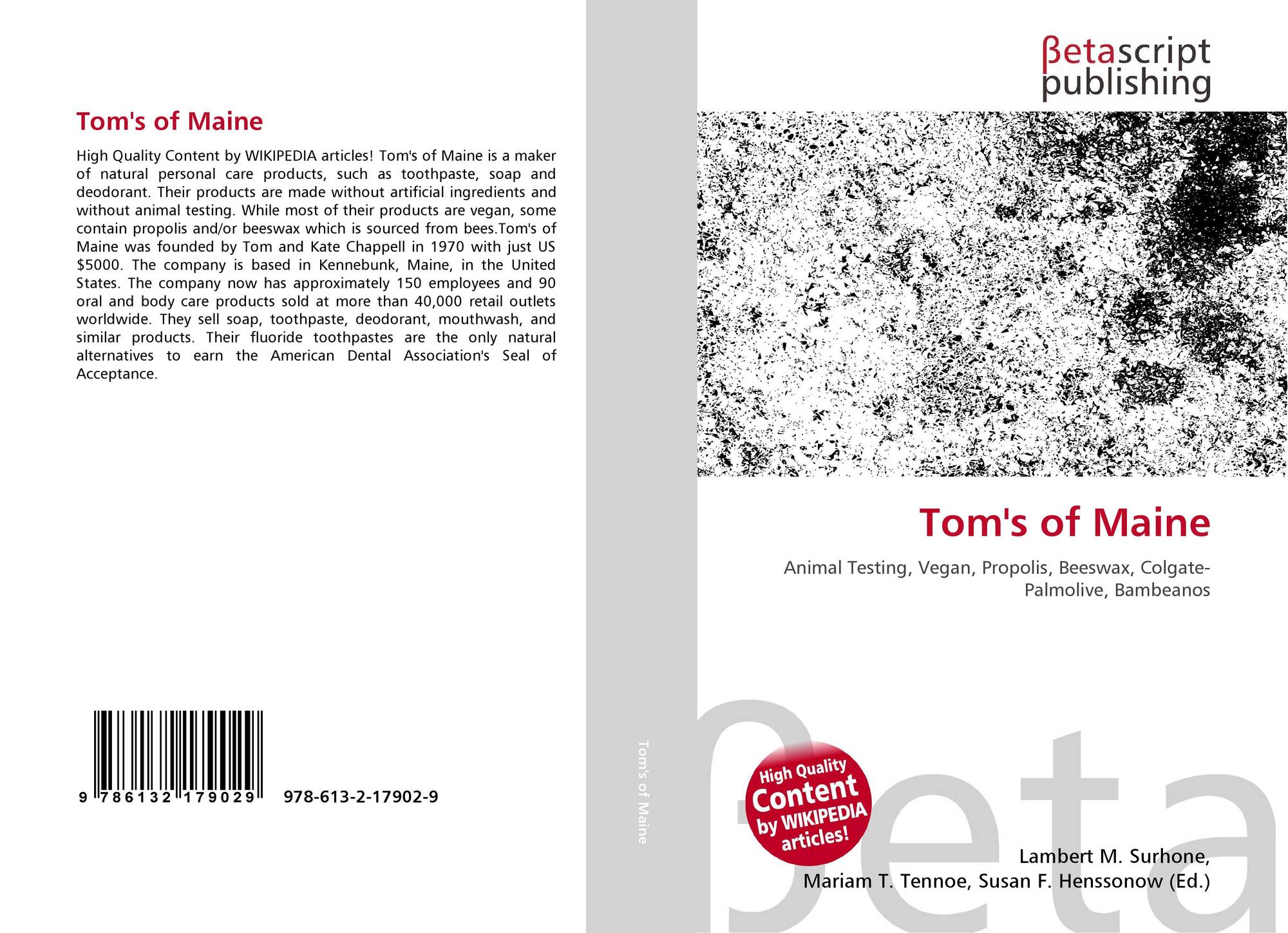 Tom's of Maine

High Quality Content by WIKIPEDIA articles! Tom's of Maine is a maker of natural personal care products, such as toothpaste, soap and deodorant. Their products are made without artificial ingredients and without animal testing. While most of their products are vegan, some contain propolis and/or beeswax which is sourced from bees.Tom's of Maine was founded by Tom and Kate Chappell in 1970 with just US $5000. The company is based in Kennebunk, Maine, in the United States. The company now has approximately 150 employees and 90 oral and body care products sold at more than 40,000 retail outlets worldwide. They sell soap, toothpaste, deodorant, mouthwash, and similar products. Their fluoride toothpastes are the only natural alternatives to earn the American Dental Association's Seal of Acceptance.

9 786132 179029 978-613-2-17902-9

Tom's of Maine

βetascript
publishing

Tom's of Maine

Animal Testing, Vegan, Propolis, Beeswax, Colgate-Palmolive, Bambeanos

High Quality Content by WIKIPEDIA articles!

Lambert M. Surhone,
Mariam T. Tennoe, Susan F. Henssonow (Ed.)

βeta